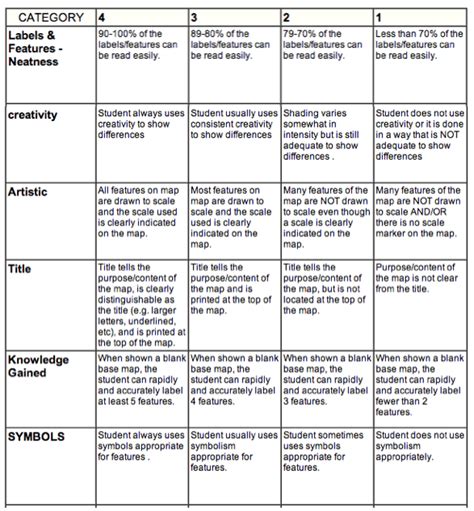 | CATEGORY | 4 | 3 | 2 | 1 |
|---|---|---|---|---|
| Labels & Features - Neatness | 90-100% of the labels/features can be read easily. | 89-80% of the labels/features can be read easily. | 79-70% of the labels/features can be read easily. | Less than 70% of the labels/features can be read easily. |
| creativity | Student always uses creativity to show differences | Student usually uses consistent creativity to show differences | Shading varies somewhat in intensity but is still adequate to show differences . | Student does not use creativity or it is done in a way that is NOT adequate to show differences |
| Artistic | All features on map are drawn to scale and the scale used is clearly indicated on the map. | Most features on map are drawn to scale and the scale used is clearly indicated on the map. | Many features of the map are NOT drawn to scale even though a scale is clearly indicated on the map. | Many features of the map are NOT drawn to scale AND/OR there is no scale marker on the map. |
| Title | Title tells the purpose/content of the map, is clearly distinguishable as the title (e.g. larger letters, underlined, etc), and is printed at the top of the map. | Title tells the purpose/content of the map and is printed at the top of the map. | Title tells the purpose/content of the map, but is not located at the top of the map. | Purpose/content of the map is not clear from the title. |
| Knowledge Gained | When shown a blank base map, the student can rapidly and accurately label at least 5 features. | When shown a blank base map, the student can rapidly and accurately label 4 features. | When shown a blank base map, the student can rapidly and accurately label 3 features. | When shown a blank base map, the student can rapidly and accurately label fewer than 2 features. |
| SYMBOLS | Student always uses symbols appropriate for features . | Student usually uses symbolism appropriate for features. | Student sometimes uses symbols appropriate for features. | Student does not use symbolism appropriately. |